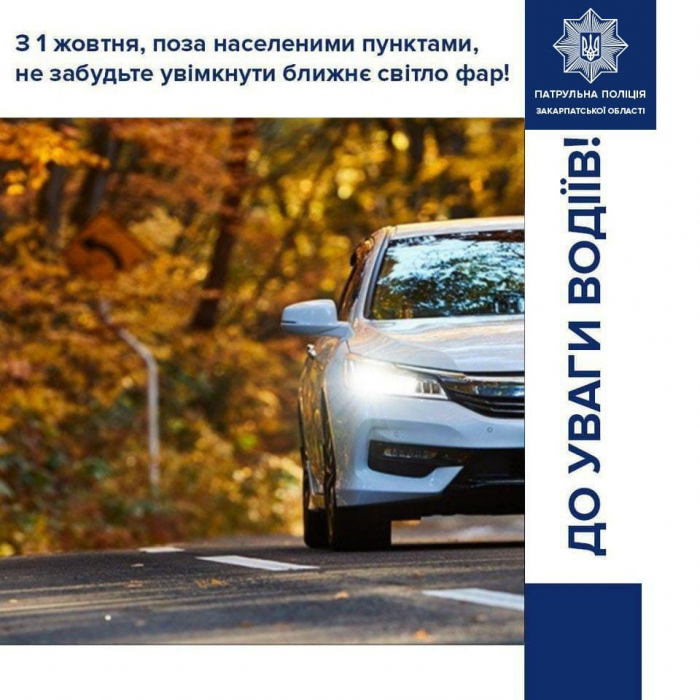 З 1 жовтня, поза населеними пунктами, не забудьте увімкнути ближнє світло фар!

ПАТРУЛЬНА ПОЛІЦІЯ
ЗАКАРПАТСЬКОЇ ОБЛАСТІ

ДО УВАГИ ВОДІЇВ!